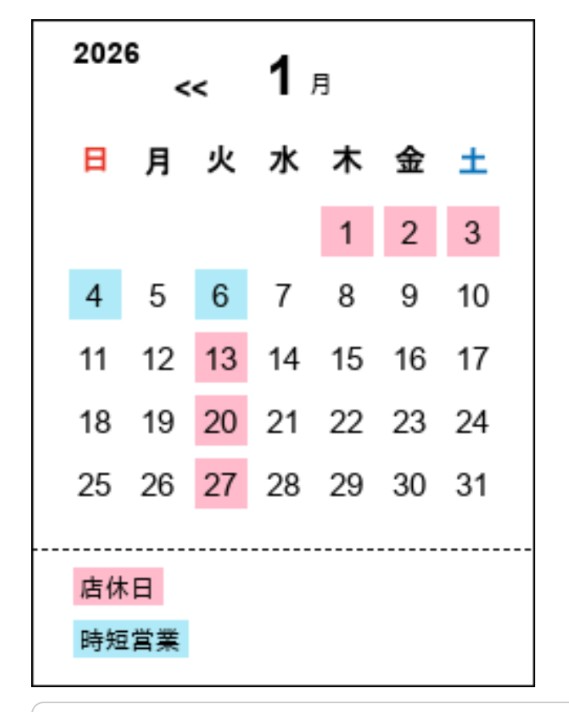 2026

<< 1 月

| 日 | 月 | 火 | 水 | 木 | 金 | 土 |
|---|---|---|---|---|---|---|
| | | | | 1 | 2 | 3 |
| 4 | 5 | 6 | 7 | 8 | 9 | 10 |
| 11 | 12 | 13 | 14 | 15 | 16 | 17 |
| 18 | 19 | 20 | 21 | 22 | 23 | 24 |
| 25 | 26 | 27 | 28 | 29 | 30 | 31 |

店休日

時短営業